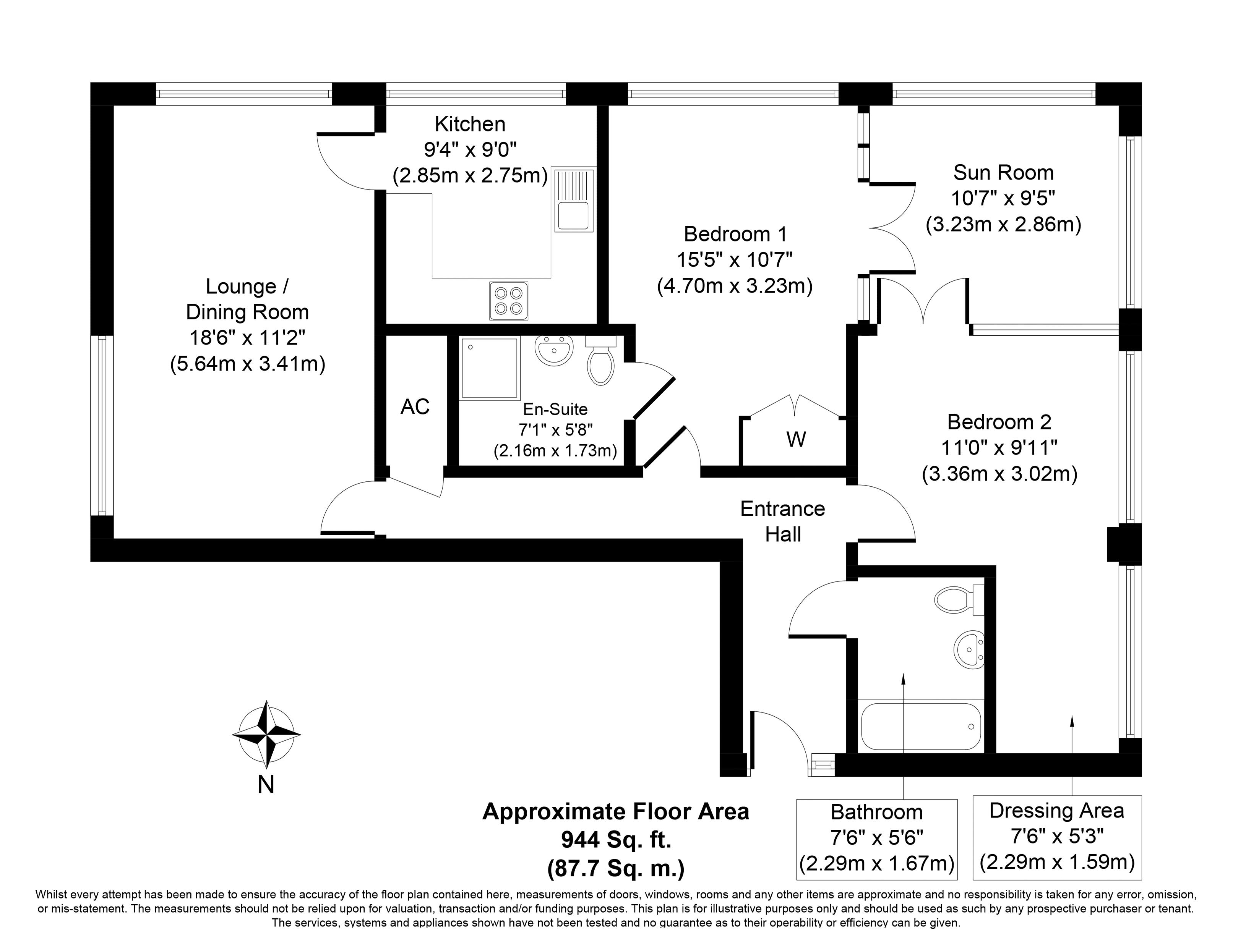 Kitchen
9'4" x 9'0"
(2.85m x 2.75m)

Sun Room
10'7" x 9'5"
(3.23m x 2.86m)

Bedroom 1
15'5" x 10'7"
(4.70m x 3.23m)

Lounge /
Dining Room
18'6" x 11'2"
(5.64m x 3.41m)

AC

En-Suite
7'1" x 5'8"
(2.16m x 1.73m)

W

Bedroom 2
11'0" x 9'11"
(3.36m x 3.02m)

Entrance
Hall

N

Approximate Floor Area
944 Sq. ft.
(87.7 Sq. m.)

Bathroom
7'6" x 5'6"
(2.29m x 1.67m)

Dressing Area
7'6" x 5'3"
(2.29m x 1.59m)

Whilst every attempt has been made to ensure the accuracy of the floor plan contained here, measurements of doors, windows, rooms and any other items are approximate and no responsibility is taken for any error, omission, or mis-statement. The measurements should not be relied upon for valuation, transaction and/or funding purposes. This plan is for illustrative purposes only and should be used as such by any prospective purchaser or tenant. The services, systems and appliances shown have not been tested and no guarantee as to their operability or efficiency can be given.